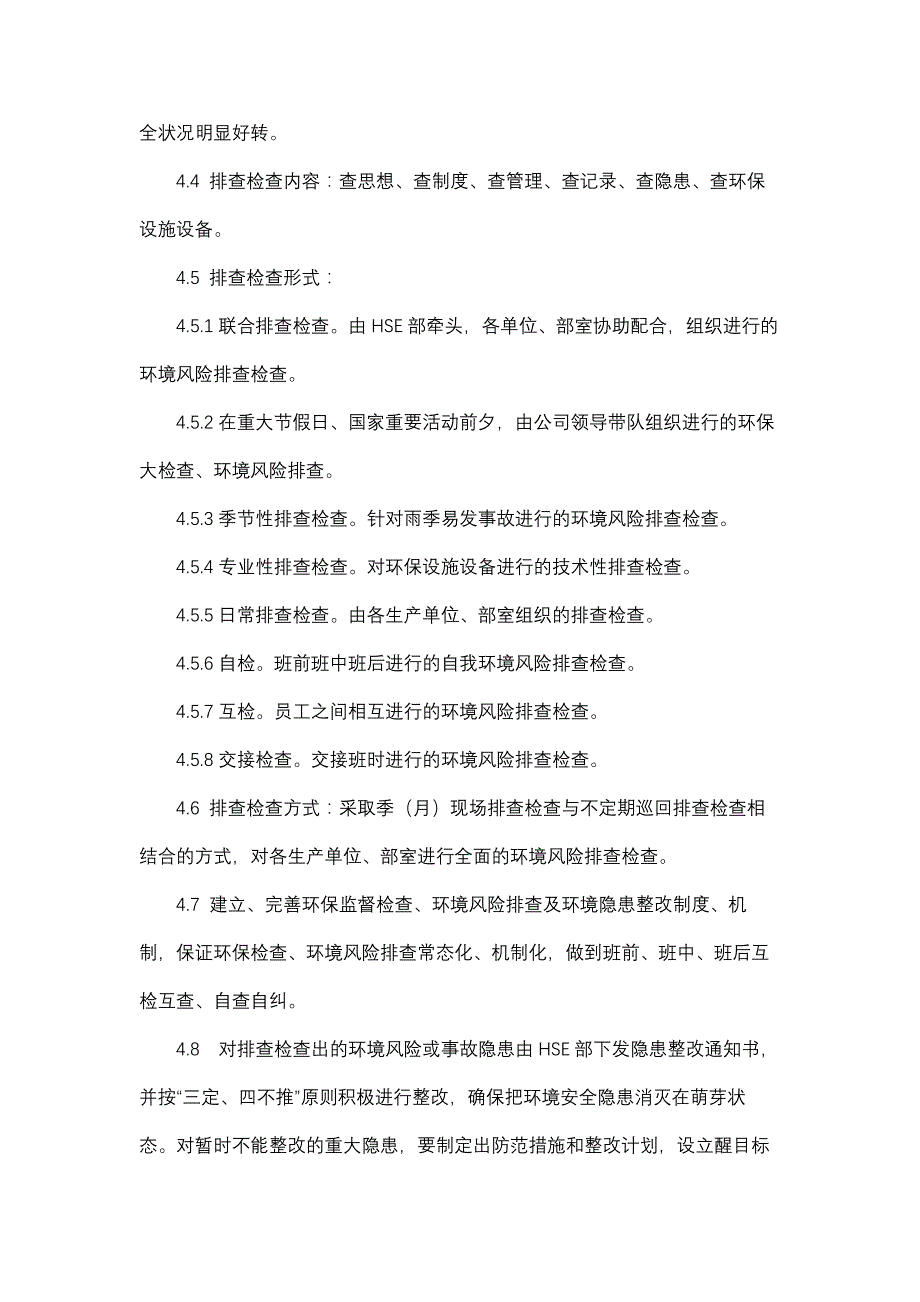 全状况明显好转。

4.4 排查检查内容：查思想、查制度、查管理、查记录、查隐患、查环保设施设备。

4.5 排查检查形式：

4.5.1 联合排查检查。由 HSE 部牵头，各单位、部室协助配合，组织进行的环境风险排查检查。

4.5.2 在重大节假日、国家重要活动前夕，由公司领导带队组织进行的环保大检查、环境风险排查。

4.5.3 季节性排查检查。针对雨季易发事故进行的环境风险排查检查。

4.5.4 专业性排查检查。对环保设施设备进行的技术性排查检查。

4.5.5 日常排查检查。由各生产单位、部室组织的排查检查。

4.5.6 自检。班前班中班后进行的自我环境风险排查检查。

4.5.7 互检。员工之间相互进行的环境风险排查检查。

4.5.8 交接检查。交接班时进行的环境风险排查检查。

4.6 排查检查方式：采取季（月）现场排查检查与不定期巡回排查检查相结合的方式，对各生产单位、部室进行全面的环境风险排查检查。

4.7 建立、完善环保监督检查、环境风险排查及环境隐患整改制度、机制，保证环保检查、环境风险排查常态化、机制化，做到班前、班中、班后互检互查、自查自纠。

4.8 对排查检查出的环境风险或事故隐患由 HSE 部下发隐患整改通知书，并按“三定、四不推”原则积极进行整改，确保把环境安全隐患消灭在萌芽状态。对暂时不能整改的重大隐患，要制定出防范措施和整改计划，设立醒目标